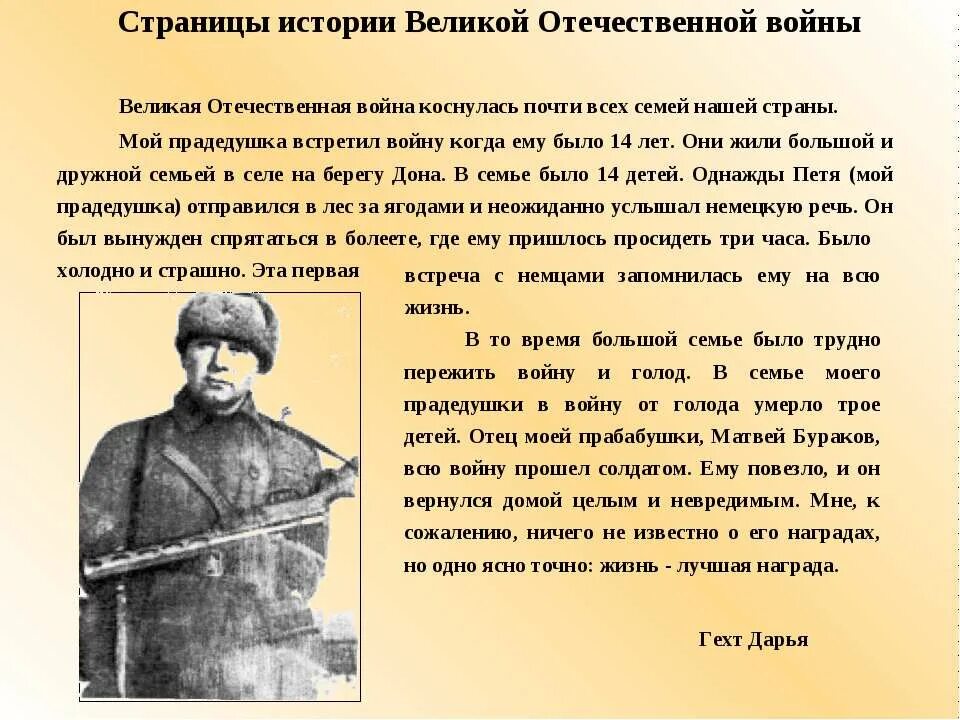 Страницы истории Великой Отечественной войны

Великая Отечественная война коснулась почти всех семей нашей страны.

Мой прадедушка встретил войну когда ему было 14 лет. Они жили большой и дружной семьей в селе на берегу Дона. В семье было 14 детей. Однажды Петя (мой прадедушка) отправился в лес за ягодами и неожиданно услышал немецкую речь. Он был вынужден спрятаться в болеете, где ему пришлось просидеть три часа. Было холодно и страшно. Эта первая встреча с немцами запомнилась ему на всю жизнь.

В то время большой семье было трудно пережить войну и голод. В семье моего прадедушки в войну от голода умерло трое детей. Отец моей прабабушки, Матвей Бураков, всю войну прошел солдатом. Ему повезло, и он вернулся домой целым и невредимым. Мне, к сожалению, ничего не известно о его наградах, но одно ясно точно: жизнь - лучшая награда.

Гехт Дарья